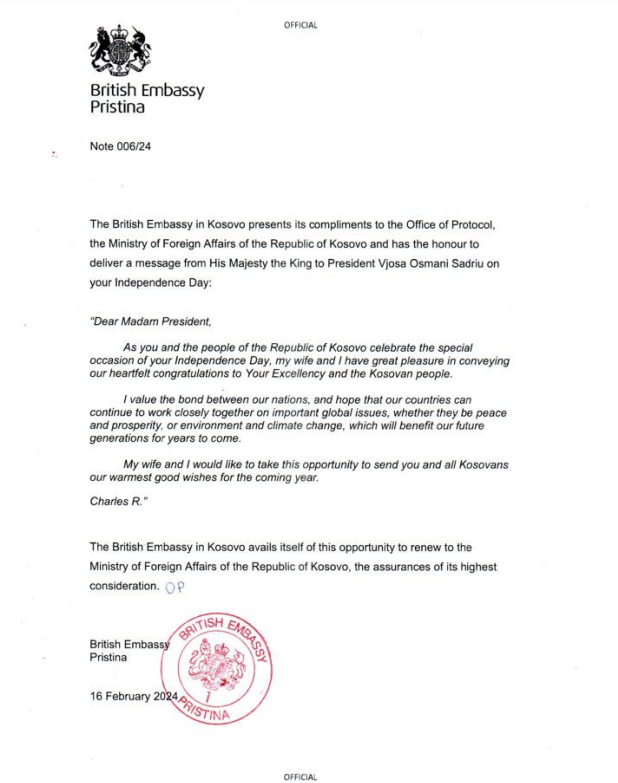 OFFICIAL

British Embassy
Pristina

Note 006/24

The British Embassy in Kosovo presents its compliments to the Office of Protocol, the Ministry of Foreign Affairs of the Republic of Kosovo and has the honour to deliver a message from His Majesty the King to President Vjosa Osmani Sadriu on your Independence Day:

"Dear Madam President,

As you and the people of the Republic of Kosovo celebrate the special occasion of your Independence Day, my wife and I have great pleasure in conveying our heartfelt congratulations to Your Excellency and the Kosovan people.

I value the bond between our nations, and hope that our countries can continue to work closely together on important global issues, whether they be peace and prosperity, or environment and climate change, which will benefit our future generations for years to come.

My wife and I would like to take this opportunity to send you and all Kosovans our warmest good wishes for the coming year.

Charles R."

The British Embassy in Kosovo avails itself of this opportunity to renew to the Ministry of Foreign Affairs of the Republic of Kosovo, the assurances of its highest consideration. OP

British Embassy
Pristina

16 February 2024

BRITISH EMBASSY
PRISTINA

OFFICIAL